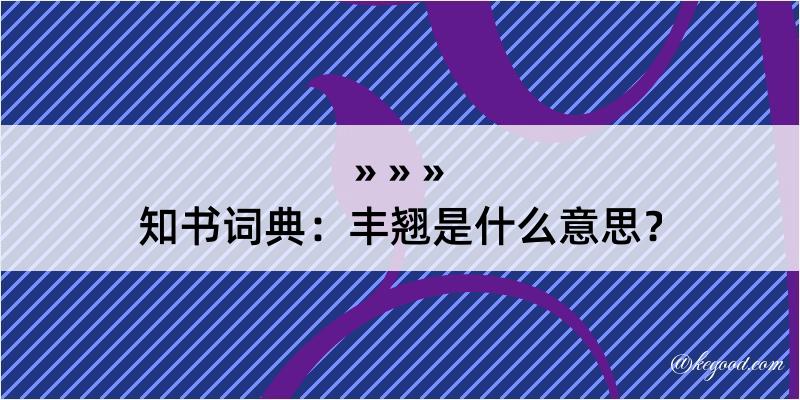 » » »
知书词典：丰翘是什么意思？

@kegood.com